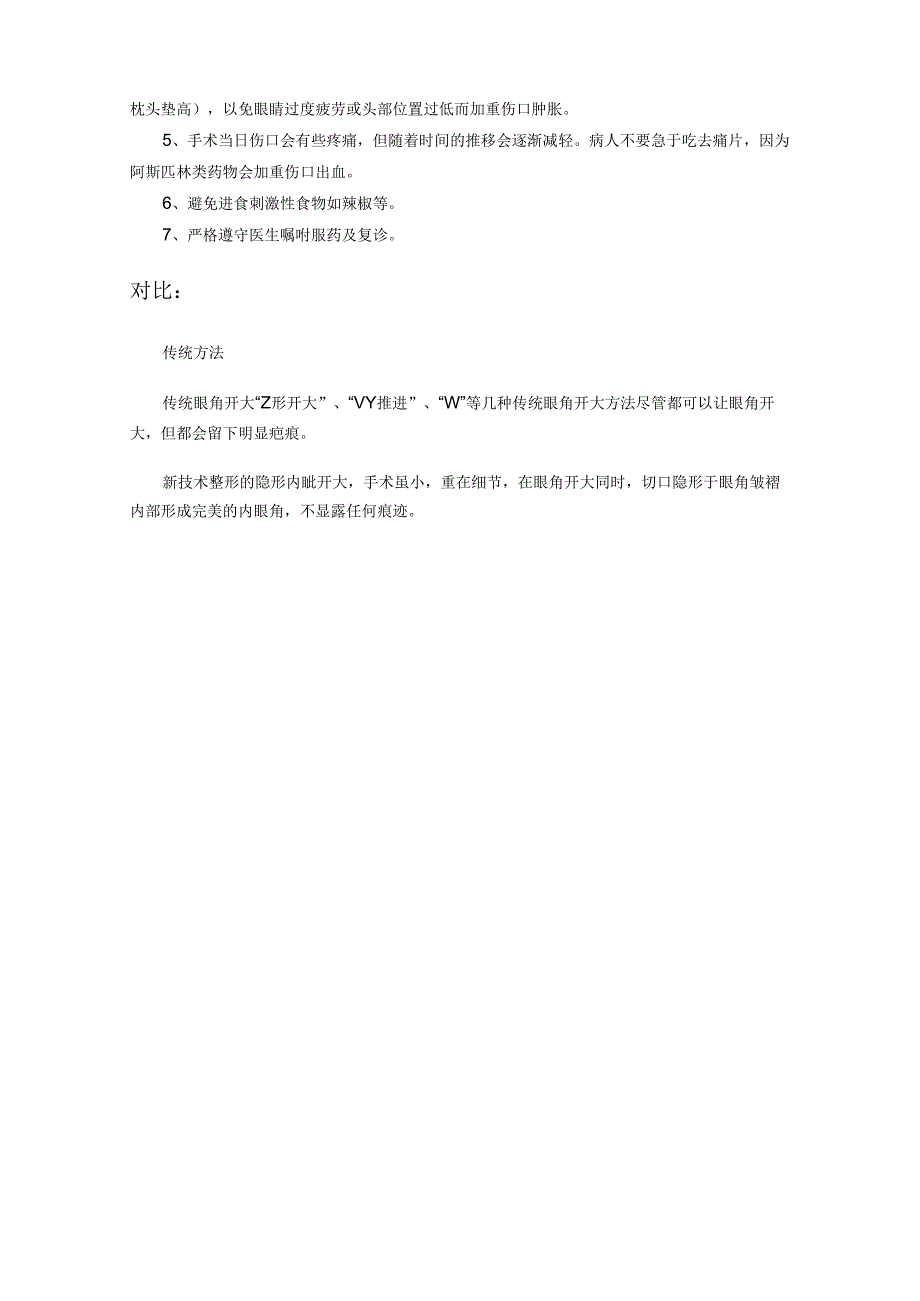 枕头垫高），以免眼睛过度疲劳或头部位置过低而加重伤口肿胀。

5、手术当日伤口会有些疼痛，但随着时间的推移会逐渐减轻。病人不要急于吃去痛片，因为阿斯匹林类药物会加重伤口出血。

6、避免进食刺激性食物如辣椒等。

7、严格遵守医生嘱咐服药及复诊。

对比：

传统方法

传统眼角开大“Z形开大”、“VY推进”、“W”等几种传统眼角开大方法尽管都可以让眼角开大，但都会留下明显疤痕。

新技术整形的隐形内眦开大，手术虽小，重在细节，在眼角开大同时，切口隐形于眼角皱褶内部形成完美的内眼角，不显露任何痕迹。